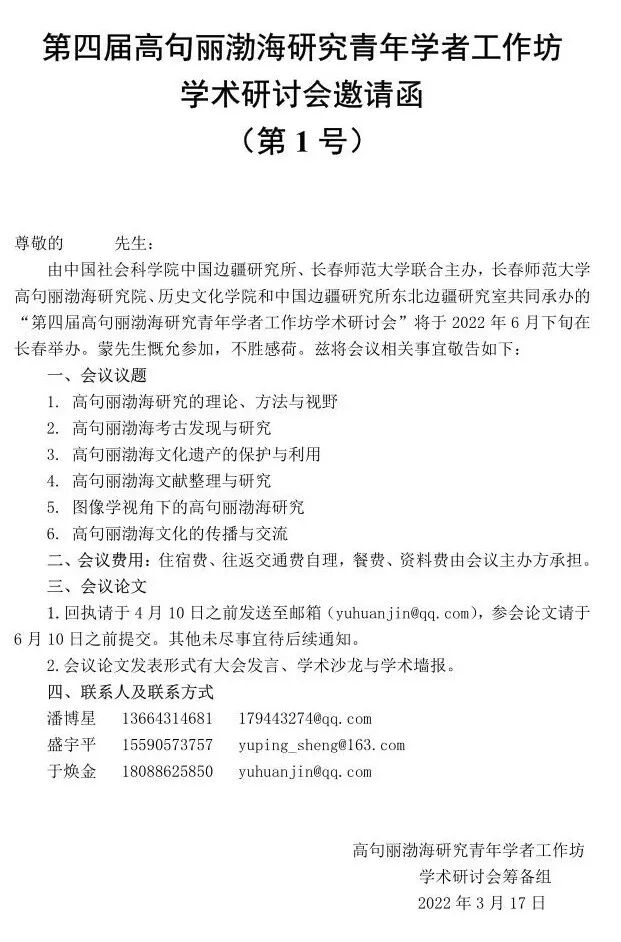 第四届高句丽渤海研究青年学者工作坊
学术研讨会邀请函
（第 1 号）

尊敬的　　　先生：

由中国社会科学院中国边疆研究所、长春师范大学联合主办，长春师范大学高句丽渤海研究院、历史文化学院和中国边疆研究所东北边疆研究室共同承办的“第四届高句丽渤海研究青年学者工作坊学术研讨会”将于 2022 年 6 月下旬在长春举办。蒙先生慨允参加，不胜感荷。兹将会议相关事宜敬告如下：

一、会议议题

1. 高句丽渤海研究的理论、方法与视野
2. 高句丽渤海考古发现与研究
3. 高句丽渤海文化遗产的保护与利用
4. 高句丽渤海文献整理与研究
5. 图像学视角下的高句丽渤海研究
6. 高句丽渤海文化的传播与交流

二、会议费用：住宿费、往返交通费自理，餐费、资料费由会议主办方承担。

三、会议论文

1.回执请于 4 月 10 日之前发送至邮箱（yuhuanjin@qq.com），参会论文请于 6 月 10 日之前提交。其他未尽事宜待后续通知。

2.会议论文发表形式有大会发言、学术沙龙与学术墙报。

四、联系人及联系方式

潘博星　13664314681　179443274@qq.com
盛宇平　15590573757　yuping_sheng@163.com
于焕金　18088625850　yuhuanjin@qq.com

高句丽渤海研究青年学者工作坊
学术研讨会筹备组
2022 年 3 月 17 日